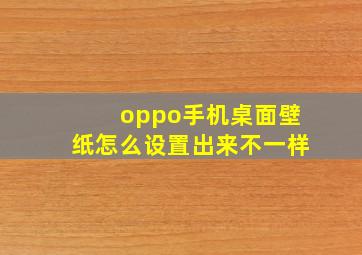 oppo手机桌面壁纸怎么设置出来不一样